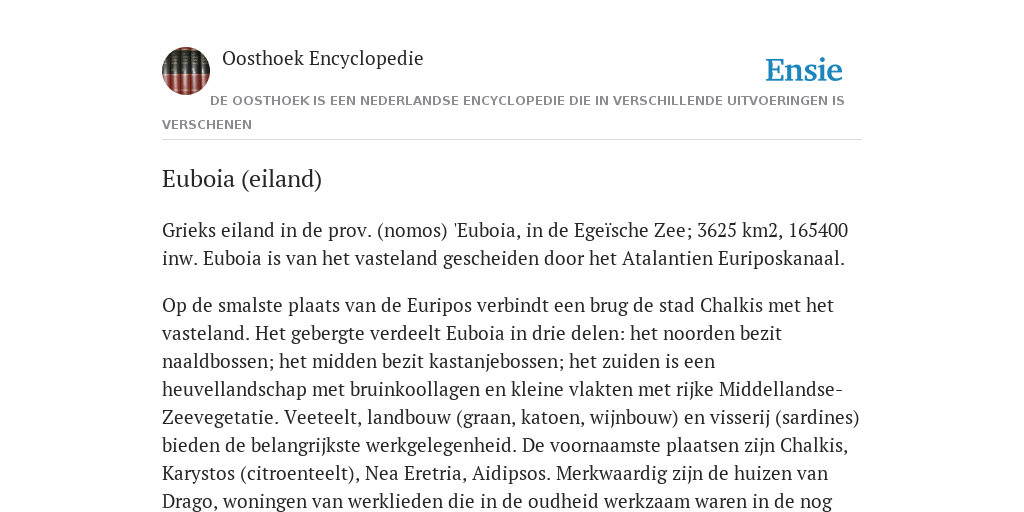 Oosthoek Encyclopedie

Ensie

DE OOSTHOEK IS EEN NEDERLANDSE ENCYCLOPEDIE DIE IN VERSCHILLENDE UITVOERINGEN IS VERSCHENEN

Euboia (eiland)

Grieks eiland in de prov. (nomos) 'Euboia, in de Egeïsche Zee; 3625 km2, 165400 inw. Euboia is van het vasteland gescheiden door het Atalantien Euriposkanaal.

Op de smalste plaats van de Euripos verbindt een brug de stad Chalkis met het vasteland. Het gebergte verdeelt Euboia in drie delen: het noorden bezit naaldbossen; het midden bezit kastanjebossen; het zuiden is een heuvellandschap met bruinkoollagen en kleine vlakten met rijke Middellandse-Zeevegetatie. Veeteelt, landbouw (graan, katoen, wijnbouw) en visserij (sardines) bieden de belangrijkste werkgelegenheid. De voornaamste plaatsen zijn Chalkis, Karystos (citroenteelt), Nea Eretria, Aidipsos. Merkwaardig zijn de huizen van Drago, woningen van werklieden die in de oudheid werkzaam waren in de nog